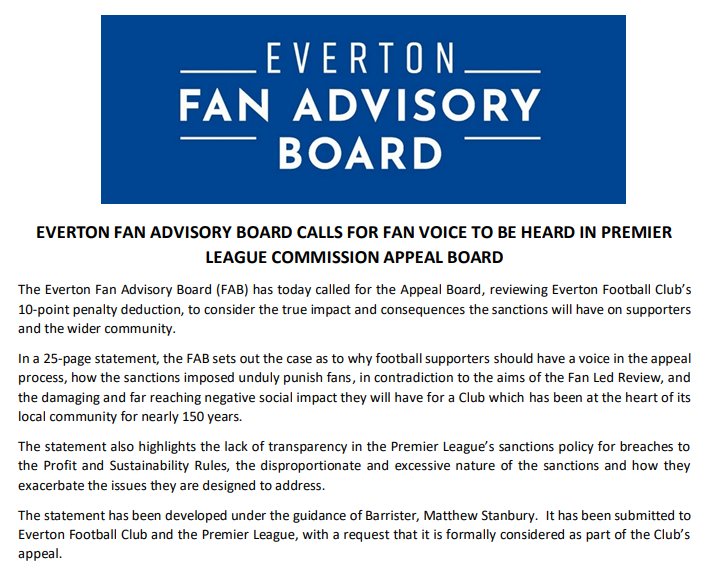 EVERTON
FAN ADVISORY
BOARD

EVERTON FAN ADVISORY BOARD CALLS FOR FAN VOICE TO BE HEARD IN PREMIER LEAGUE COMMISSION APPEAL BOARD

The Everton Fan Advisory Board (FAB) has today called for the Appeal Board, reviewing Everton Football Club's 10-point penalty deduction, to consider the true impact and consequences the sanctions will have on supporters and the wider community.

In a 25-page statement, the FAB sets out the case as to why football supporters should have a voice in the appeal process, how the sanctions imposed unduly punish fans, in contradiction to the aims of the Fan Led Review, and the damaging and far reaching negative social impact they will have for a Club which has been at the heart of its local community for nearly 150 years.

The statement also highlights the lack of transparency in the Premier League's sanctions policy for breaches to the Profit and Sustainability Rules, the disproportionate and excessive nature of the sanctions and how they exacerbate the issues they are designed to address.

The statement has been developed under the guidance of Barrister, Matthew Stanbury. It has been submitted to Everton Football Club and the Premier League, with a request that it is formally considered as part of the Club's appeal.